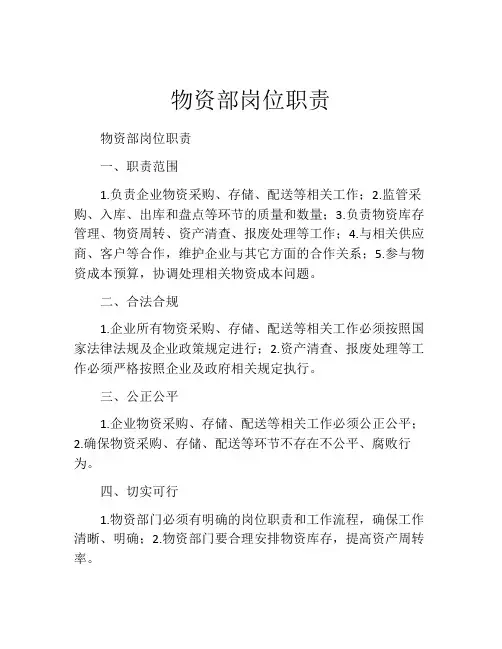 物资部岗位职责

物资部岗位职责

一、职责范围

1.负责企业物资采购、存储、配送等相关工作；2.监管采购、入库、出库和盘点等环节的质量和数量；3.负责物资库存管理、物资周转、资产清查、报废处理等工作；4.与相关供应商、客户等合作，维护企业与其它方面的合作关系；5.参与物资成本预算，协调处理相关物资成本问题。

二、合法合规

1.企业所有物资采购、存储、配送等相关工作必须按照国家法律法规及企业政策规定进行；2.资产清查、报废处理等工作必须严格按照企业及政府相关规定执行。

三、公正公平

1.企业物资采购、存储、配送等相关工作必须公正公平；2.确保物资采购、存储、配送等环节不存在不公平、腐败行为。

四、切实可行

1.物资部门必须有明确的岗位职责和工作流程，确保工作清晰、明确；2.物资部门要合理安排物资库存，提高资产周转率。